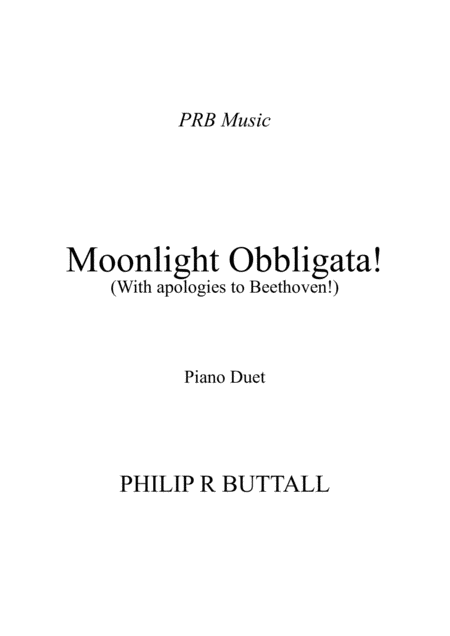 PRB Music

Moonlight Obbligata!
(With apologies to Beethoven!)

Piano Duet

PHILIP R BUTTALL